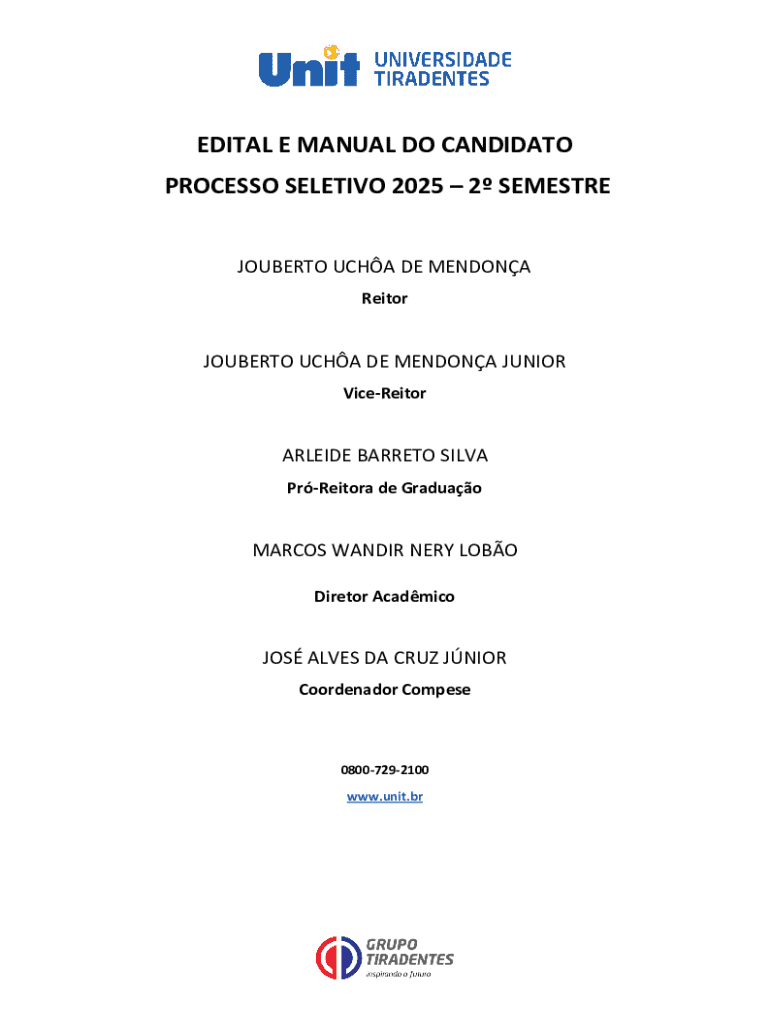 Unit UNIVERSIDADE TIRADENTES

EDITAL E MANUAL DO CANDIDATO

PROCESSO SELETIVO 2025 – 2º SEMESTRE

JOUBERTO UCHÔA DE MENDONÇA

Reitor

JOUBERTO UCHÔA DE MENDONÇA JUNIOR

Vice-Reitor

ARLEIDE BARRETO SILVA

Pró-Reitora de Graduação

MARCOS WANDIR NERY LOBÃO

Diretor Acadêmico

JOSÉ ALVES DA CRUZ JÚNIOR

Coordenador Compese

0800-729-2100

www.unit.br

GRUPO TIRADENTES
inspirando o futuro